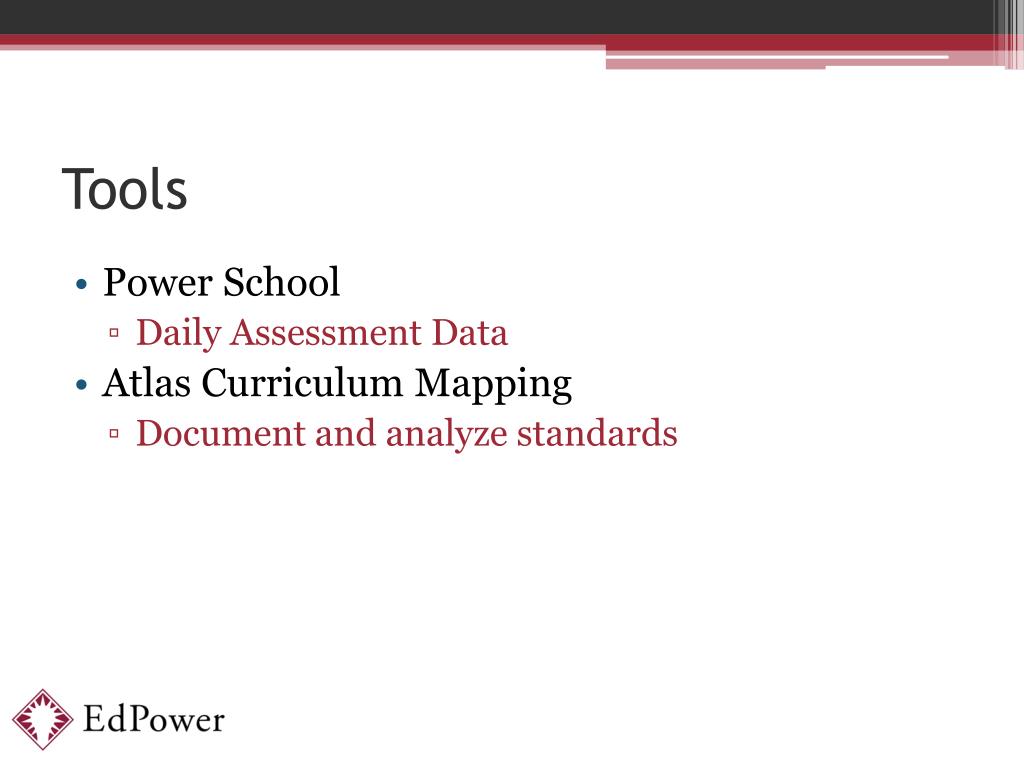 Tools

• Power School
 ▫ Daily Assessment Data
• Atlas Curriculum Mapping
 ▫ Document and analyze standards

EdPower